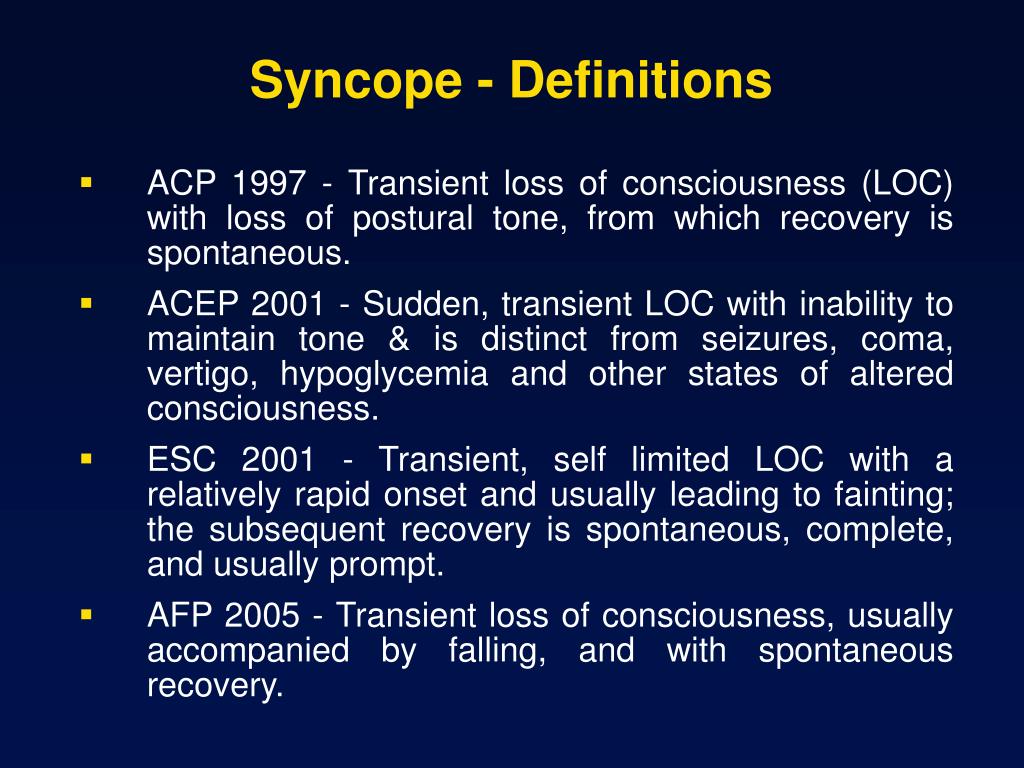 Syncope - Definitions

▪ ACP 1997 - Transient loss of consciousness (LOC) with loss of postural tone, from which recovery is spontaneous.

▪ ACEP 2001 - Sudden, transient LOC with inability to maintain tone & is distinct from seizures, coma, vertigo, hypoglycemia and other states of altered consciousness.

▪ ESC 2001 - Transient, self limited LOC with a relatively rapid onset and usually leading to fainting; the subsequent recovery is spontaneous, complete, and usually prompt.

▪ AFP 2005 - Transient loss of consciousness, usually accompanied by falling, and with spontaneous recovery.